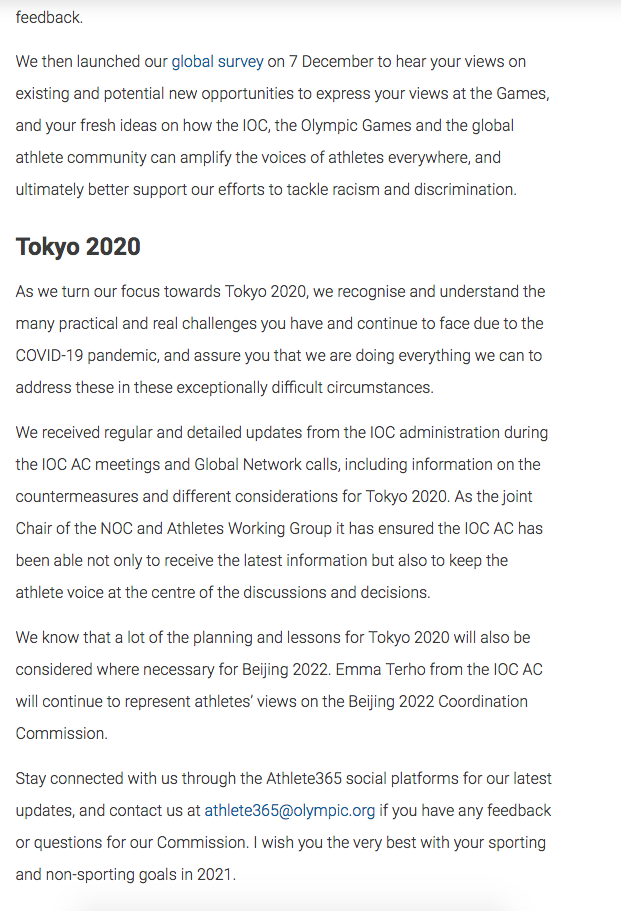 feedback.

We then launched our global survey on 7 December to hear your views on existing and potential new opportunities to express your views at the Games, and your fresh ideas on how the IOC, the Olympic Games and the global athlete community can amplify the voices of athletes everywhere, and ultimately better support our efforts to tackle racism and discrimination.

Tokyo 2020

As we turn our focus towards Tokyo 2020, we recognise and understand the many practical and real challenges you have and continue to face due to the COVID-19 pandemic, and assure you that we are doing everything we can to address these in these exceptionally difficult circumstances.

We received regular and detailed updates from the IOC administration during the IOC AC meetings and Global Network calls, including information on the countermeasures and different considerations for Tokyo 2020. As the joint Chair of the NOC and Athletes Working Group it has ensured the IOC AC has been able not only to receive the latest information but also to keep the athlete voice at the centre of the discussions and decisions.

We know that a lot of the planning and lessons for Tokyo 2020 will also be considered where necessary for Beijing 2022. Emma Terho from the IOC AC will continue to represent athletes' views on the Beijing 2022 Coordination Commission.

Stay connected with us through the Athlete365 social platforms for our latest updates, and contact us at athlete365@olympic.org if you have any feedback or questions for our Commission. I wish you the very best with your sporting and non-sporting goals in 2021.